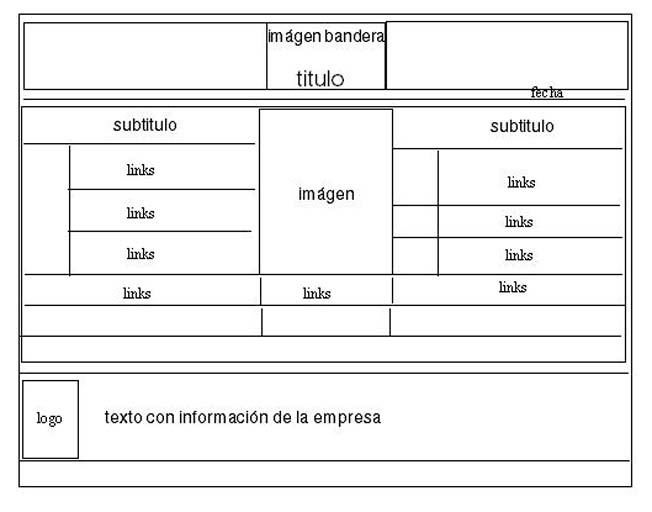 imágen bandera
titulo
fecha

subtitulo
links
links
links

imágen

subtitulo
links
links
links

links
links
links

logo
texto con información de la empresa